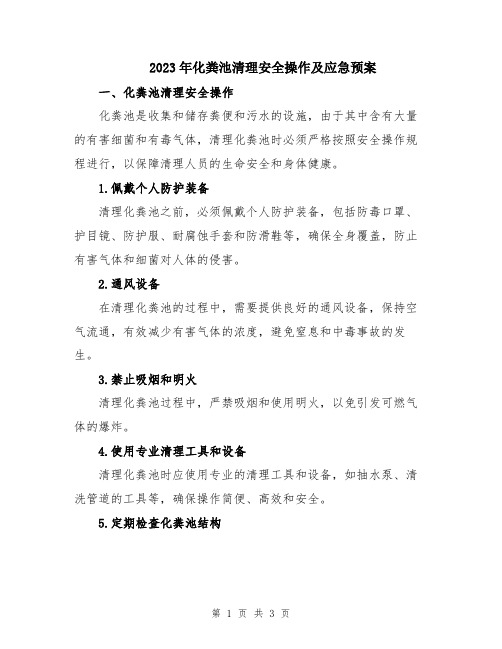 2023年化粪池清理安全操作及应急预案

一、化粪池清理安全操作

化粪池是收集和储存粪便和污水的设施，由于其中含有大量的有害细菌和有毒气体，清理化粪池时必须严格按照安全操作规程进行，以保障清理人员的生命安全和身体健康。

1.佩戴个人防护装备

清理化粪池之前，必须佩戴个人防护装备，包括防毒口罩、护目镜、防护服、耐腐蚀手套和防滑鞋等，确保全身覆盖，防止有害气体和细菌对人体的侵害。

2.通风设备

在清理化粪池的过程中，需要提供良好的通风设备，保持空气流通，有效减少有害气体的浓度，避免窒息和中毒事故的发生。

3.禁止吸烟和明火

清理化粪池过程中，严禁吸烟和使用明火，以免引发可燃气体的爆炸。

4.使用专业清理工具和设备

清理化粪池时应使用专业的清理工具和设备，如抽水泵、清洗管道的工具等，确保操作简便、高效和安全。

5.定期检查化粪池结构

第 1 页 共 3 页